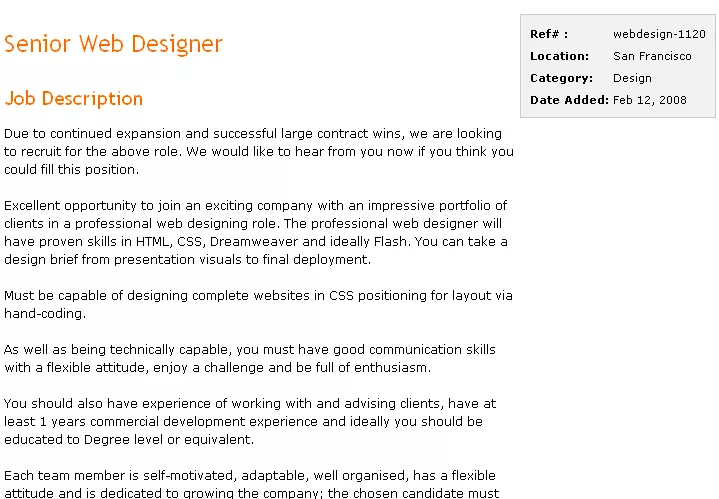 Senior Web Designer

Job Description

Due to continued expansion and successful large contract wins, we are looking to recruit for the above role. We would like to hear from you now if you think you could fill this position.

Excellent opportunity to join an exciting company with an impressive portfolio of clients in a professional web designing role. The professional web designer will have proven skills in HTML, CSS, Dreamweaver and ideally Flash. You can take a design brief from presentation visuals to final deployment.

Must be capable of designing complete websites in CSS positioning for layout via hand-coding.

As well as being technically capable, you must have good communication skills with a flexible attitude, enjoy a challenge and be full of enthusiasm.

You should also have experience of working with and advising clients, have at least 1 years commercial development experience and ideally you should be educated to Degree level or equivalent.

Each team member is self-motivated, adaptable, well organised, has a flexible attitude and is dedicated to growing the company; the chosen candidate must

| Ref# : | webdesign-1120 |
|---|---|
| Location: | San Francisco |
| Category: | Design |
| Date Added: | Feb 12, 2008 |